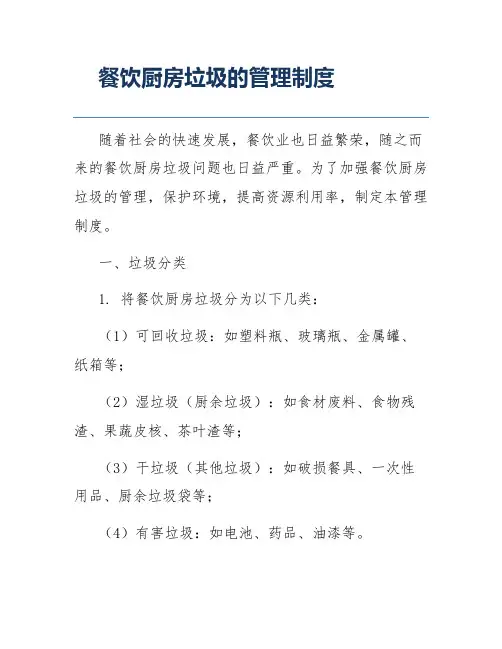 餐饮厨房垃圾的管理制度

随着社会的快速发展，餐饮业也日益繁荣，随之而来的餐饮厨房垃圾问题也日益严重。为了加强餐饮厨房垃圾的管理，保护环境，提高资源利用率，制定本管理制度。

一、垃圾分类

1. 将餐饮厨房垃圾分为以下几类：

（1）可回收垃圾：如塑料瓶、玻璃瓶、金属罐、纸箱等；

（2）湿垃圾（厨余垃圾）：如食材废料、食物残渣、果蔬皮核、茶叶渣等；

（3）干垃圾（其他垃圾）：如破损餐具、一次性用品、厨余垃圾袋等；

（4）有害垃圾：如电池、药品、油漆等。